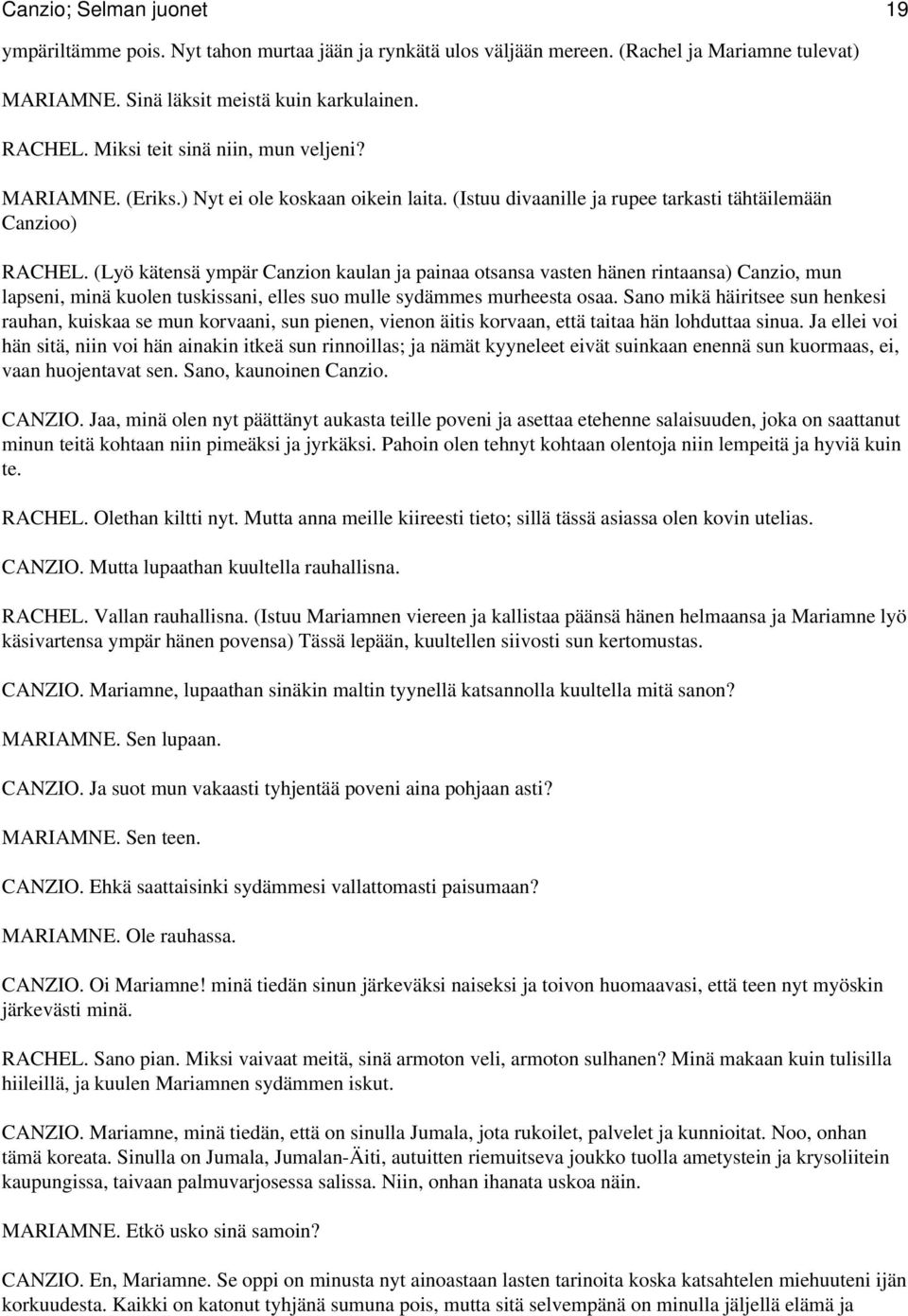 Canzio; Selman juonet 19

ympäriltämme pois. Nyt tahon murtaa jään ja rynkätä ulos väljään mereen. (Rachel ja Mariamne tulevat)

MARIAMNE. Sinä läksit meistä kuin karkulainen.

RACHEL. Miksi teit sinä niin, mun veljeni?

MARIAMNE. (Eriks.) Nyt ei ole koskaan oikein laita. (Istuu divaanille ja rupee tarkasti tähtäilemään Canzioo)

RACHEL. (Lyö kätensä ympär Canzion kaulan ja painaa otsansa vasten hänen rintaansa) Canzio, mun lapseni, minä kuolen tuskissani, elles suo mulle sydämmes murheesta osaa. Sano mikä häiritsee sun henkesi rauhan, kuiskaa se mun korvaani, sun pienen, vienon äitis korvaan, että taitaa hän lohduttaa sinua. Ja ellei voi hän sitä, niin voi hän ainakin itkeä sun rinnoillas; ja nämät kyyneleet eivät suinkaan enennä sun kuormaas, ei, vaan huojentavat sen. Sano, kaunoinen Canzio.

CANZIO. Jaa, minä olen nyt päättänyt aukasta teille poveni ja asettaa etehenne salaisuuden, joka on saattanut minun teitä kohtaan niin pimeäksi ja jyrkäksi. Pahoin olen tehnyt kohtaan olentoja niin lempeitä ja hyviä kuin te.

RACHEL. Olethan kiltti nyt. Mutta anna meille kiireesti tieto; sillä tässä asiassa olen kovin utelias.

CANZIO. Mutta lupaathan kuultella rauhallisna.

RACHEL. Vallan rauhallisna. (Istuu Mariamnen viereen ja kallistaa päänsä hänen helmaansa ja Mariamne lyö käsivartensa ympär hänen povensa) Tässä lepään, kuultellen siivosti sun kertomustas.

CANZIO. Mariamne, lupaathan sinäkin maltin tyynellä katsannolla kuultella mitä sanon?

MARIAMNE. Sen lupaan.

CANZIO. Ja suot mun vakaasti tyhjentää poveni aina pohjaan asti?

MARIAMNE. Sen teen.

CANZIO. Ehkä saattaisinki sydämmesi vallattomasti paisumaan?

MARIAMNE. Ole rauhassa.

CANZIO. Oi Mariamne! minä tiedän sinun järkeväksi naiseksi ja toivon huomaavasi, että teen nyt myöskin järkevästi minä.

RACHEL. Sano pian. Miksi vaivaat meitä, sinä armoton veli, armoton sulhanen? Minä makaan kuin tulisilla hiileillä, ja kuulen Mariamnen sydämmen iskut.

CANZIO. Mariamne, minä tiedän, että on sinulla Jumala, jota rukoilet, palvelet ja kunnioitat. Noo, onhan tämä koreata. Sinulla on Jumala, Jumalan-Äiti, autuitten riemuitseva joukko tuolla ametystein ja krysoliitein kaupungissa, taivaan palmuvarjosessa salissa. Niin, onhan ihanata uskoa näin.

MARIAMNE. Etkö usko sinä samoin?

CANZIO. En, Mariamne. Se oppi on minusta nyt ainoastaan lasten tarinoita koska katsahtelen miehuuteni ijän korkuudesta. Kaikki on katonut tyhjänä sumuna pois, mutta sitä selvempänä on minulla jäljellä elämä ja